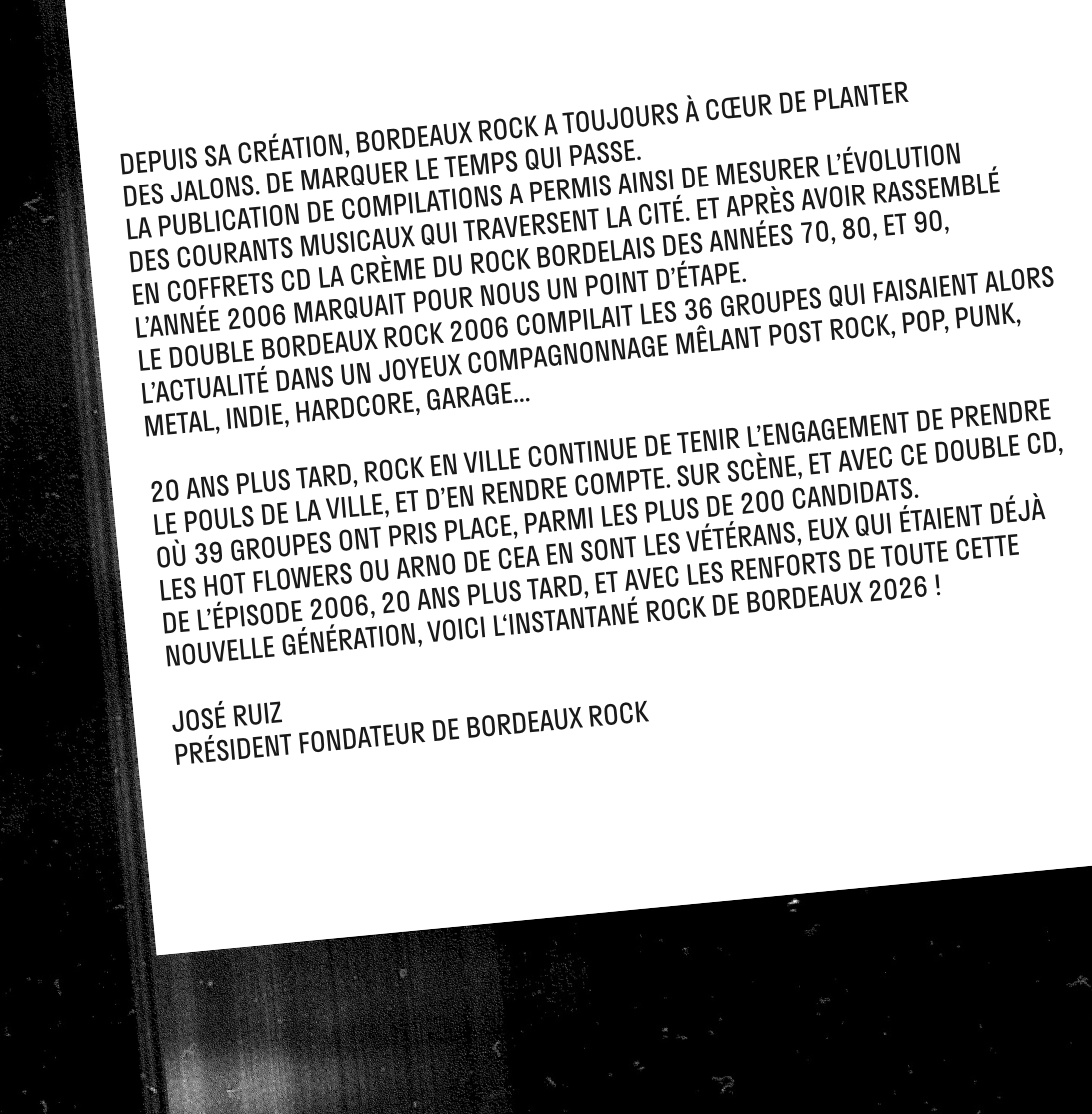 DEPUIS SA CRÉATION, BORDEAUX ROCK A TOUJOURS À CŒUR DE PLANTER DES JALONS. DE MARQUER LE TEMPS QUI PASSE. LA PUBLICATION DE COMPILATIONS A PERMIS AINSI DE MESURER L'ÉVOLUTION DES COURANTS MUSICAUX QUI TRAVERSENT LA CITÉ. ET APRÈS AVOIR RASSEMBLÉ EN COFFRETS CD LA CRÈME DU ROCK BORDELAIS DES ANNÉES 70, 80, ET 90, L'ANNÉE 2006 MARQUAIT POUR NOUS UN POINT D'ÉTAPE. LE DOUBLE BORDEAUX ROCK 2006 COMPILAIT LES 36 GROUPES QUI FAISAIENT ALORS L'ACTUALITÉ DANS UN JOYEUX COMPAGNONNAGE MÊLANT POST ROCK, POP, PUNK, METAL, INDIE, HARDCORE, GARAGE...

20 ANS PLUS TARD, ROCK EN VILLE CONTINUE DE TENIR L'ENGAGEMENT DE PRENDRE LE POULS DE LA VILLE, ET D'EN RENDRE COMPTE. SUR SCÈNE, ET AVEC CE DOUBLE CD, OÙ 39 GROUPES ONT PRIS PLACE, PARMI LES PLUS DE 200 CANDIDATS. LES HOT FLOWERS OU ARNO DE CEA EN SONT LES VÉTÉRANS, EUX QUI ÉTAIENT DÉJÀ DE L'ÉPISODE 2006, 20 ANS PLUS TARD, ET AVEC LES RENFORTS DE TOUTE CETTE NOUVELLE GÉNÉRATION, VOICI L'INSTANTANÉ ROCK DE BORDEAUX 2026 !

JOSÉ RUIZ
PRÉSIDENT FONDATEUR DE BORDEAUX ROCK